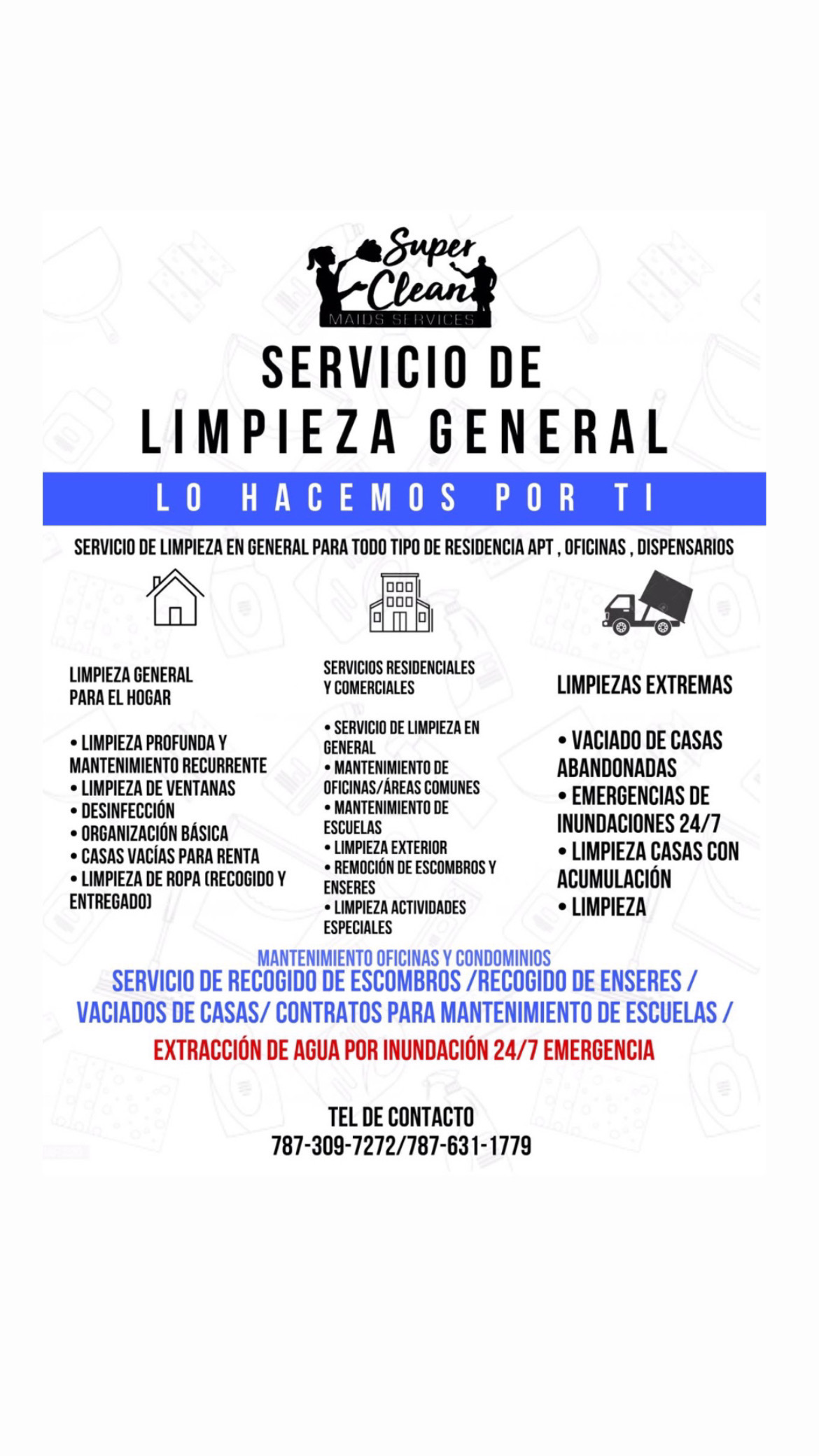 Super Clean
MAIDS SERVICES

SERVICIO DE
LIMPIEZA GENERAL

LO HACEMOS POR TI

SERVICIO DE LIMPIEZA EN GENERAL PARA TODO TIPO DE RESIDENCIA APT , OFICINAS , DISPENSARIOS

LIMPIEZA GENERAL
PARA EL HOGAR

• LIMPIEZA PROFUNDA Y MANTENIMIENTO RECURRENTE
• LIMPIEZA DE VENTANAS
• DESINFECCIÓN
• ORGANIZACIÓN BÁSICA
• CASAS VACÍAS PARA RENTA
• LIMPIEZA DE ROPA (RECOGIDO Y ENTREGADO)

SERVICIOS RESIDENCIALES
Y COMERCIALES

• SERVICIO DE LIMPIEZA EN GENERAL
• MANTENIMIENTO DE OFICINAS/ÁREAS COMUNES
• MANTENIMIENTO DE ESCUELAS
• LIMPIEZA EXTERIOR
• REMOCIÓN DE ESCOMBROS Y ENSERES
• LIMPIEZA ACTIVIDADES ESPECIALES

LIMPIEZAS EXTREMAS

• VACIADO DE CASAS ABANDONADAS
• EMERGENCIAS DE INUNDACIONES 24/7
• LIMPIEZA CASAS CON ACUMULACIÓN
• LIMPIEZA

MANTENIMIENTO OFICINAS Y CONDOMINIOS
SERVICIO DE RECOGIDO DE ESCOMBROS /RECOGIDO DE ENSERES /
VACIADOS DE CASAS/ CONTRATOS PARA MANTENIMIENTO DE ESCUELAS /
EXTRACCIÓN DE AGUA POR INUNDACIÓN 24/7 EMERGENCIA

TEL DE CONTACTO
787-309-7272/787-631-1779